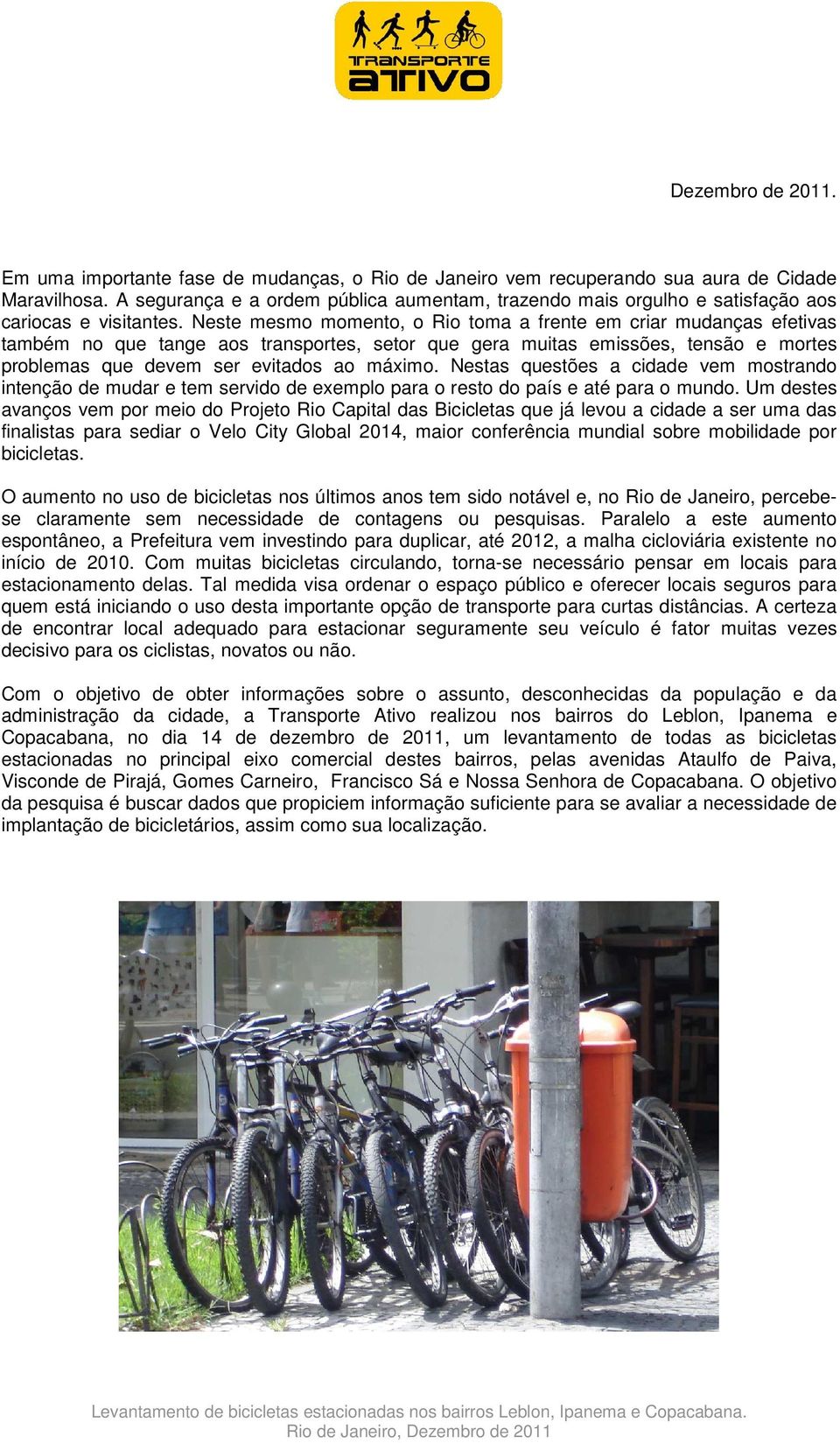 TRANSPORTE ATIVO

Dezembro de 2011.

Em uma importante fase de mudanças, o Rio de Janeiro vem recuperando sua aura de Cidade Maravilhosa. A segurança e a ordem pública aumentam, trazendo mais orgulho e satisfação aos cariocas e visitantes. Neste mesmo momento, o Rio toma a frente em criar mudanças efetivas também no que tange aos transportes, setor que gera muitas emissões, tensão e mortes problemas que devem ser evitados ao máximo. Nestas questões a cidade vem mostrando intenção de mudar e tem servido de exemplo para o resto do país e até para o mundo. Um destes avanços vem por meio do Projeto Rio Capital das Bicicletas que já levou a cidade a ser uma das finalistas para sediar o Velo City Global 2014, maior conferência mundial sobre mobilidade por bicicletas.

O aumento no uso de bicicletas nos últimos anos tem sido notável e, no Rio de Janeiro, percebe-se claramente sem necessidade de contagens ou pesquisas. Paralelo a este aumento espontâneo, a Prefeitura vem investindo para duplicar, até 2012, a malha cicloviária existente no início de 2010. Com muitas bicicletas circulando, torna-se necessário pensar em locais para estacionamento delas. Tal medida visa ordenar o espaço público e oferecer locais seguros para quem está iniciando o uso desta importante opção de transporte para curtas distâncias. A certeza de encontrar local adequado para estacionar seguramente seu veículo é fator muitas vezes decisivo para os ciclistas, novatos ou não.

Com o objetivo de obter informações sobre o assunto, desconhecidas da população e da administração da cidade, a Transporte Ativo realizou nos bairros do Leblon, Ipanema e Copacabana, no dia 14 de dezembro de 2011, um levantamento de todas as bicicletas estacionadas no principal eixo comercial destes bairros, pelas avenidas Ataulfo de Paiva, Visconde de Pirajá, Gomes Carneiro, Francisco Sá e Nossa Senhora de Copacabana. O objetivo da pesquisa é buscar dados que propiciem informação suficiente para se avaliar a necessidade de implantação de bicicletários, assim como sua localização.

Levantamento de bicicletas estacionadas nos bairros Leblon, Ipanema e Copacabana.
Rio de Janeiro, Dezembro de 2011